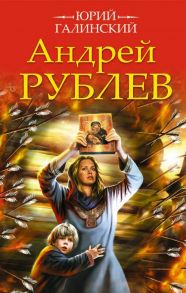 ЮРИЙ ГАЛИНСКИЙ

Андрей РУБЛЕВ